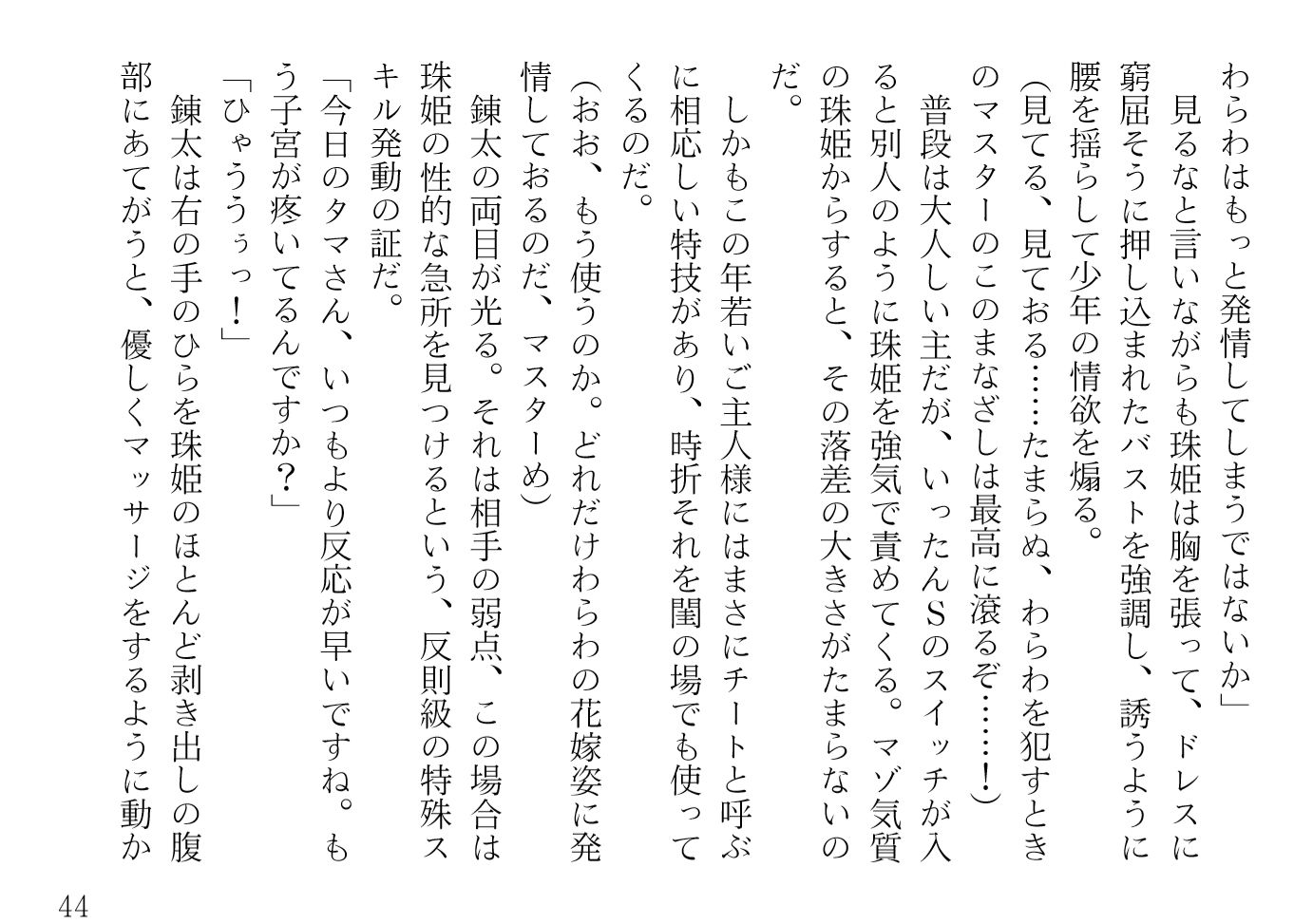 わらわはもっと発情してしまうではないか」
見るなと言いながらも珠姫は胸を張って、ドレスに窮屈そうに押し込まれたバストを強調し、誘うように腰を揺らして少年の情欲を煽る。
(見てる、見ておる……たまらぬ、わらわを犯すときのマスターのこのまなざしは最高に滾るぞ……！)
普段は大人しい主だが、いったんSのスイッチが入ると別人のように珠姫を強気で責めてくる。マゾ気質の珠姫からすると、その落差の大きさがたまらないのだ。
しかもこの年若いご主人様にはまさにチートと呼ぶに相応しい特技があり、時折それを閨の場でも使ってくるのだ。
(おお、もう使うのか。どれだけわらわの花嫁姿に発情しておるのだ、マスターめ)
錬太の両目が光る。それは相手の弱点、この場合は珠姫の性的な急所を見つけるという、反則級の特殊スキル発動の証だ。
「今日のタマさん、いつもより反応が早いですね。もう子宮が疼いてるんですか？」
「ひゃううぅっ！」
錬太は右の手のひらを珠姫のほとんど剥き出しの腹部にあてがうと、優しくマッサージをするように動か

44